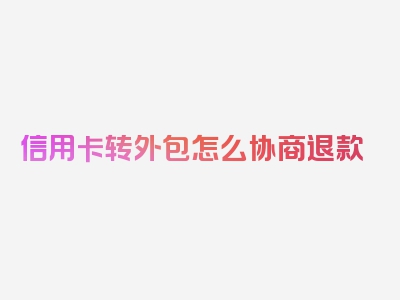 信用卡转外包怎么协商退款